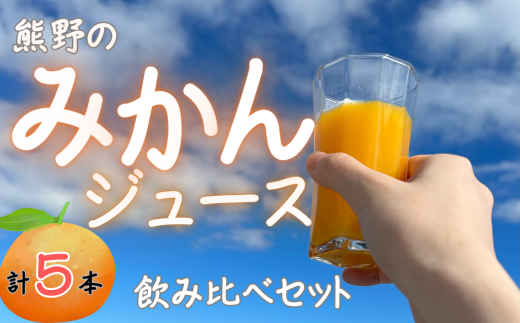 熊野の

みかん
ジュース

計5本

飲み比べセット